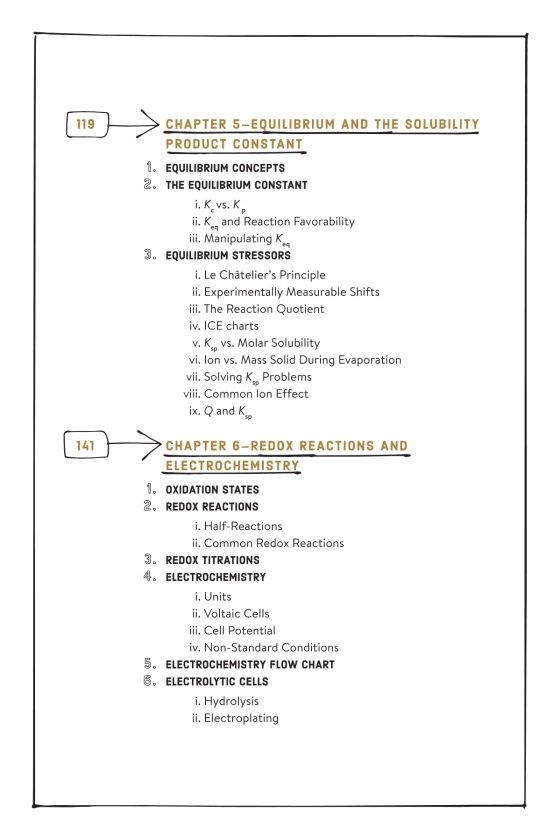 119

CHAPTER 5—EQUILIBRIUM AND THE SOLUBILITY PRODUCT CONSTANT

1. EQUILIBRIUM CONCEPTS
2. THE EQUILIBRIUM CONSTANT
i. $K_c$ vs. $K_p$
ii. $K_{eq}$ and Reaction Favorability
iii. Manipulating $K_{eq}$
3. EQUILIBRIUM STRESSORS
i. Le Châtelier's Principle
ii. Experimentally Measurable Shifts
iii. The Reaction Quotient
iv. ICE charts
v. $K_{sp}$ vs. Molar Solubility
vi. Ion vs. Mass Solid During Evaporation
vii. Solving $K_{sp}$ Problems
viii. Common Ion Effect
ix. $Q$ and $K_{sp}$

141

CHAPTER 6—REDOX REACTIONS AND ELECTROCHEMISTRY

1. OXIDATION STATES
2. REDOX REACTIONS
i. Half-Reactions
ii. Common Redox Reactions
3. REDOX TITRATIONS
4. ELECTROCHEMISTRY
i. Units
ii. Voltaic Cells
iii. Cell Potential
iv. Non-Standard Conditions
5. ELECTROCHEMISTRY FLOW CHART
6. ELECTROLYTIC CELLS
i. Hydrolysis
ii. Electroplating